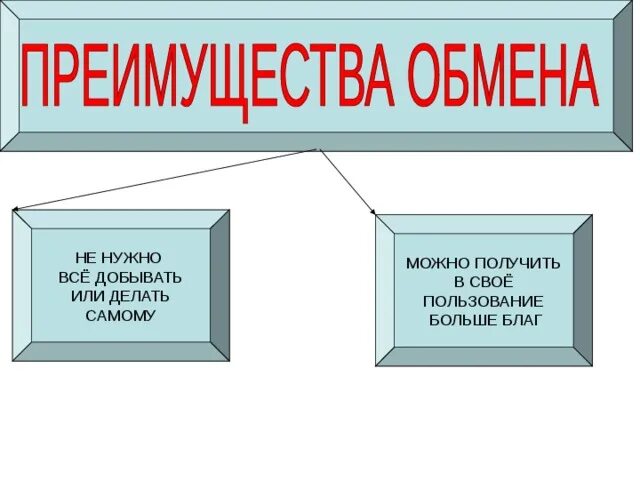 ПРЕИМУЩЕСТВА ОБМЕНА

НЕ НУЖНО ВСЁ ДОБЫВАТЬ ИЛИ ДЕЛАТЬ САМОМУ

МОЖНО ПОЛУЧИТЬ В СВОЁ ПОЛЬЗОВАНИЕ БОЛЬШЕ БЛАГ